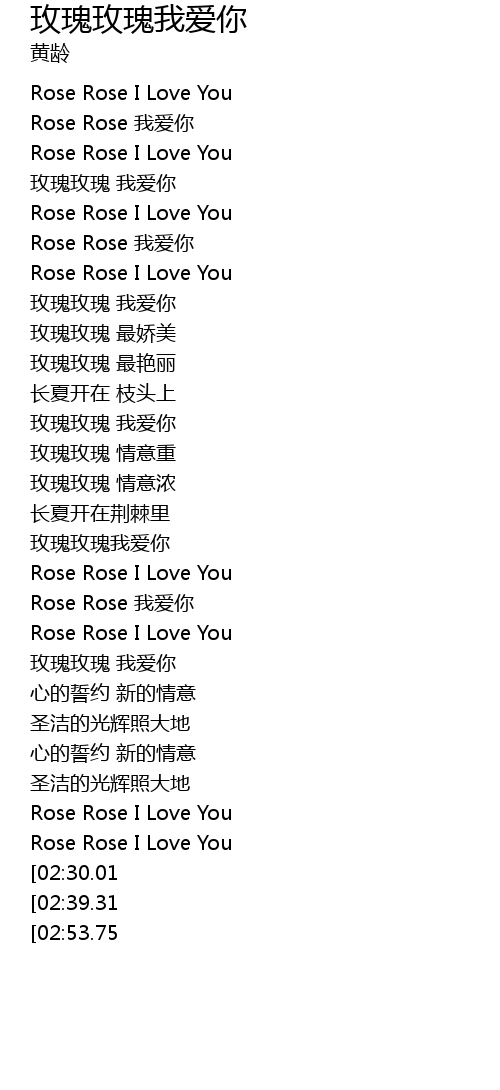 玫瑰玫瑰我爱你
黄龄

Rose Rose I Love You
Rose Rose 我爱你
Rose Rose I Love You
玫瑰玫瑰 我爱你
Rose Rose I Love You
Rose Rose 我爱你
Rose Rose I Love You
玫瑰玫瑰 我爱你
玫瑰玫瑰 最娇美
玫瑰玫瑰 最艳丽
长夏开在 枝头上
玫瑰玫瑰 我爱你
玫瑰玫瑰 情意重
玫瑰玫瑰 情意浓
长夏开在荆棘里
玫瑰玫瑰我爱你
Rose Rose I Love You
Rose Rose 我爱你
Rose Rose I Love You
玫瑰玫瑰 我爱你
心的誓约 新的情意
圣洁的光辉照大地
心的誓约 新的情意
圣洁的光辉照大地
Rose Rose I Love You
Rose Rose I Love You
[02:30.01
[02:39.31
[02:53.75